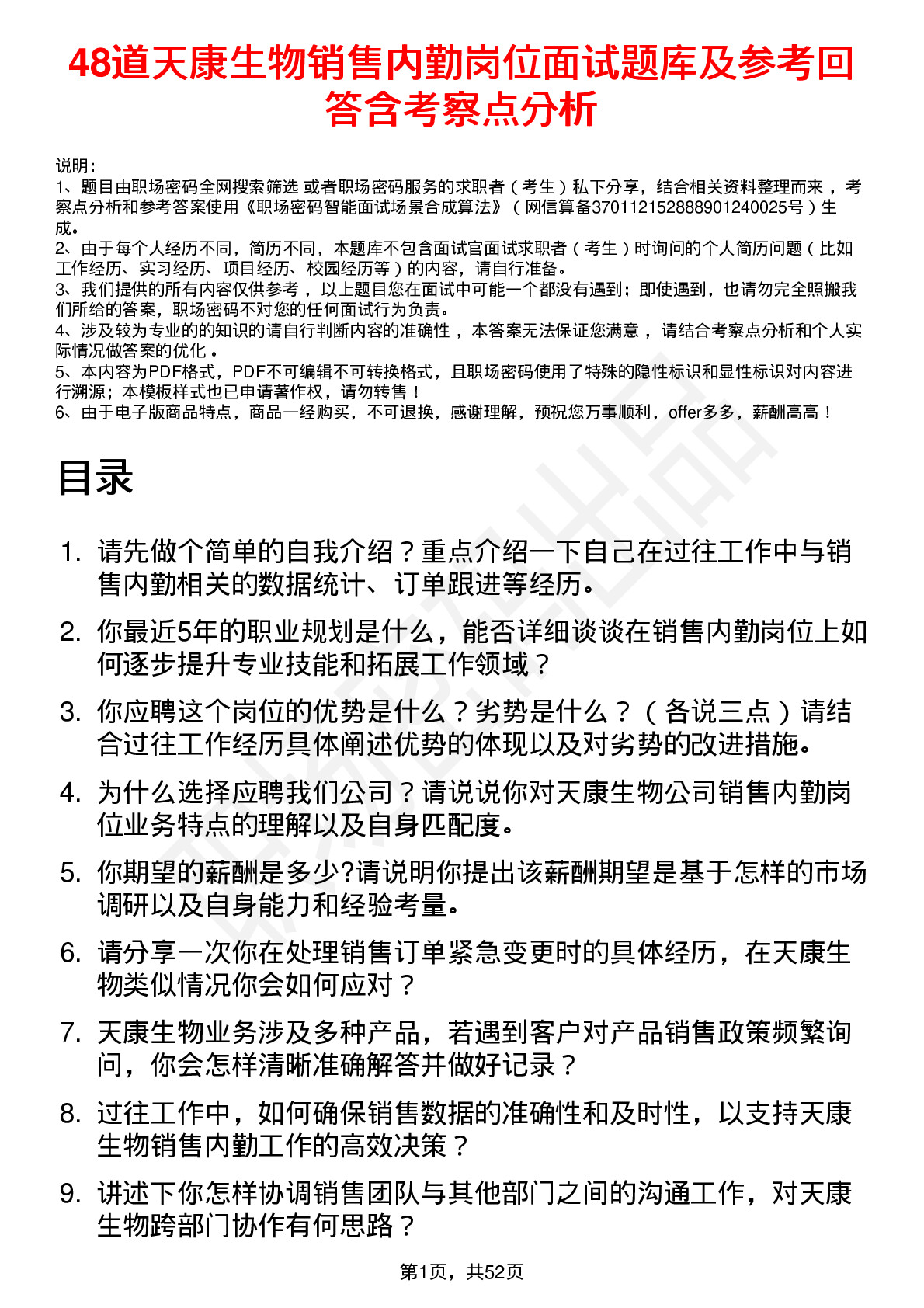 48道天康生物销售内勤岗位面试题库及参考回答含考察点分析

说明：
1、题目由职场密码全网搜索筛选 或者职场密码服务的求职者（考生）私下分享，结合相关资料整理而来，考察点分析和参考答案使用《职场密码智能面试场景合成算法》（网信算备370112152888901240025号）生成。
2、由于每个人经历不同，简历不同，本题库不包含面试官面试求职者（考生）时询问的个人简历问题（比如工作经历、实习经历、项目经历、校园经历等）的内容，请自行准备。
3、我们提供的所有内容仅供参考，以上题目您在面试中可能一个都没有遇到；即使遇到，也请勿完全照搬我们所给的答案，职场密码不对您的任何面试行为负责。
4、涉及较为专业的的知识的请自行判断内容的准确性，本答案无法保证您满意，请结合考察点分析和个人实际情况做答案的优化。
5、本内容为PDF格式，PDF不可编辑不可转换格式，且职场密码使用了特殊的隐性标识和显性标识对内容进行溯源；本模板样式也已申请著作权，请勿转售！
6、由于电子版商品特点，商品一经购买，不可退换，感谢理解，预祝您万事顺利，offer多多，薪酬高高！

目录

1. 请先做个简单的自我介绍？重点介绍一下自己在过往工作中与销售内勤相关的数据统计、订单跟进等经历。
2. 你最近5年的职业规划是什么，能否详细谈谈在销售内勤岗位上如何逐步提升专业技能和拓展工作领域？
3. 你应聘这个岗位的优势是什么？劣势是什么？（各说三点）请结合过往工作经历具体阐述优势的体现以及对劣势的改进措施。
4. 为什么选择应聘我们公司？请说说你对天康生物公司销售内勤岗位业务特点的理解以及自身匹配度。
5. 你期望的薪酬是多少?请说明你提出该薪酬期望是基于怎样的市场调研以及自身能力和经验考量。
6. 请分享一次你在处理销售订单紧急变更时的具体经历，在天康生物类似情况你会如何应对？
7. 天康生物业务涉及多种产品，若遇到客户对产品销售政策频繁询问，你会怎样清晰准确解答并做好记录？
8. 过往工作中，如何确保销售数据的准确性和及时性，以支持天康生物销售内勤工作的高效决策？
9. 讲述下你怎样协调销售团队与其他部门之间的沟通工作，对天康生物跨部门协作有何思路？

第1页，共52页